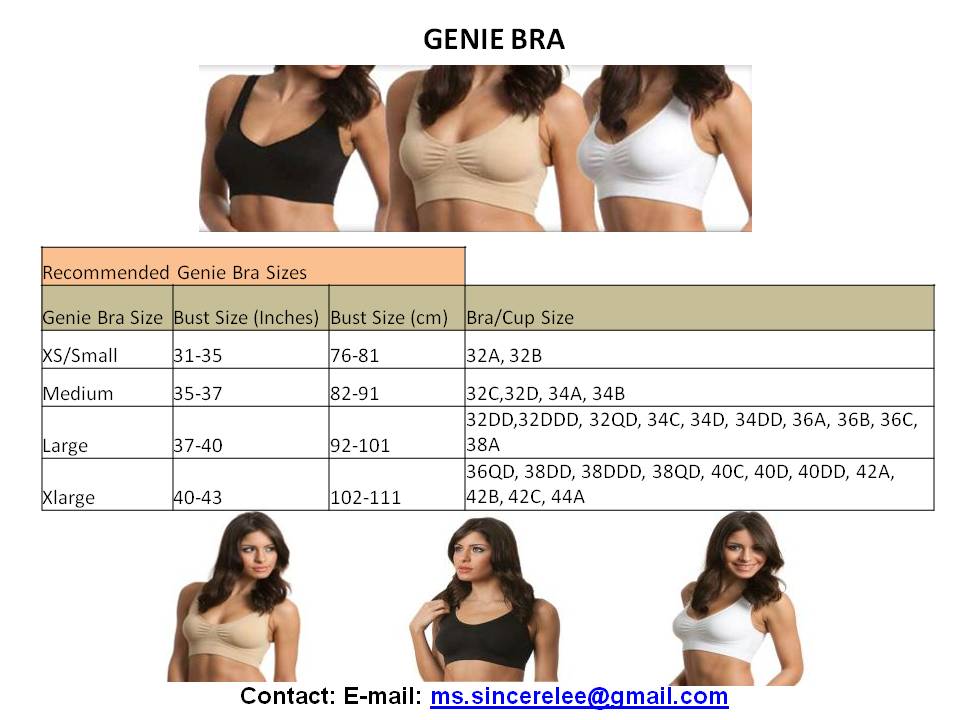 GENIE BRA

Recommended Genie Bra Sizes

| Genie Bra Size | Bust Size (Inches) | Bust Size (cm) | Bra/Cup Size |
|---|---|---|---|
| XS/Small | 31-35 | 76-81 | 32A, 32B |
| Medium | 35-37 | 82-91 | 32C,32D, 34A, 34B |
| Large | 37-40 | 92-101 | 32DD,32DDD, 32QD, 34C, 34D, 34DD, 36A, 36B, 36C, 38A |
| Xlarge | 40-43 | 102-111 | 36QD, 38DD, 38DDD, 38QD, 40C, 40D, 40DD, 42A, 42B, 42C, 44A |

Contact: E-mail: ms.sincerelee@gmail.com